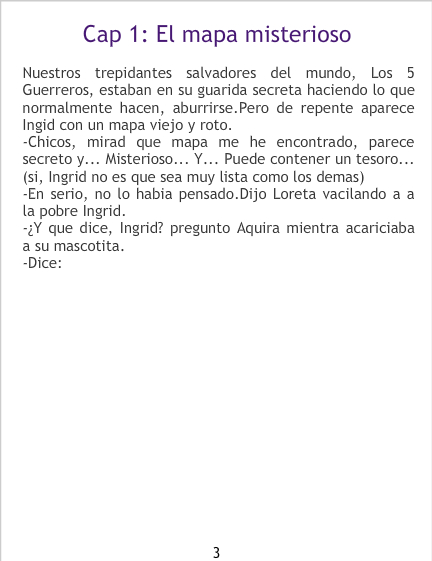 Cap 1: El mapa misterioso

Nuestros trepidantes salvadores del mundo, Los 5 Guerreros, estaban en su guarida secreta haciendo lo que normalmente hacen, aburrirse.Pero de repente aparece Ingid con un mapa viejo y roto.

-Chicos, mirad que mapa me he encontrado, parece secreto y... Misterioso... Y... Puede contener un tesoro... (si, Ingrid no es que sea muy lista como los demas)

-En serio, no lo habia pensado.Dijo Loreta vacilando a a la pobre Ingrid.

-¿Y que dice, Ingrid? pregunto Aquira mientra acariciaba a su mascotita.

-Dice:

3